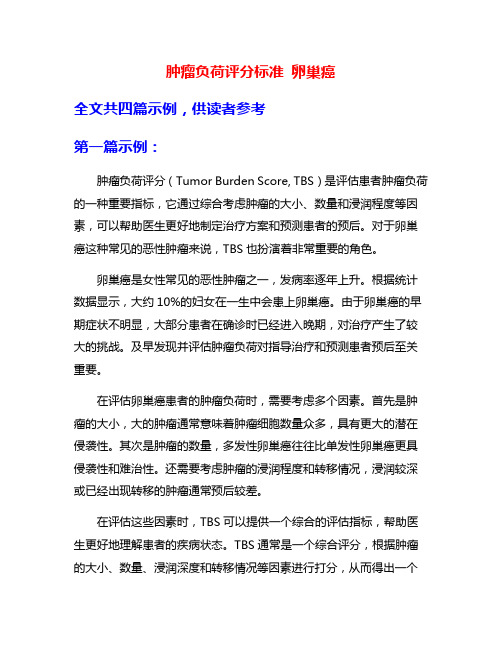 肿瘤负荷评分标准 卵巢癌

全文共四篇示例，供读者参考

第一篇示例：

肿瘤负荷评分（Tumor Burden Score, TBS）是评估患者肿瘤负荷的一种重要指标，它通过综合考虑肿瘤的大小、数量和浸润程度等因素，可以帮助医生更好地制定治疗方案和预测患者的预后。对于卵巢癌这种常见的恶性肿瘤来说，TBS 也扮演着非常重要的角色。

卵巢癌是女性常见的恶性肿瘤之一，发病率逐年上升。根据统计数据显示，大约 10%的妇女在一生中会患上卵巢癌。由于卵巢癌的早期症状不明显，大部分患者在确诊时已经进入晚期，对治疗产生了较大的挑战。及早发现并评估肿瘤负荷对指导治疗和预测患者预后至关重要。

在评估卵巢癌患者的肿瘤负荷时，需要考虑多个因素。首先是肿瘤的大小，大的肿瘤通常意味着肿瘤细胞数量众多，具有更大的潜在侵袭性。其次是肿瘤的数量，多发性卵巢癌往往比单发性卵巢癌更具侵袭性和难治性。还需要考虑肿瘤的浸润程度和转移情况，浸润较深或已经出现转移的肿瘤通常预后较差。

在评估这些因素时，TBS 可以提供一个综合的评估指标，帮助医生更好地理解患者的疾病状态。TBS 通常是一个综合评分，根据肿瘤的大小、数量、浸润深度和转移情况等因素进行打分，从而得出一个